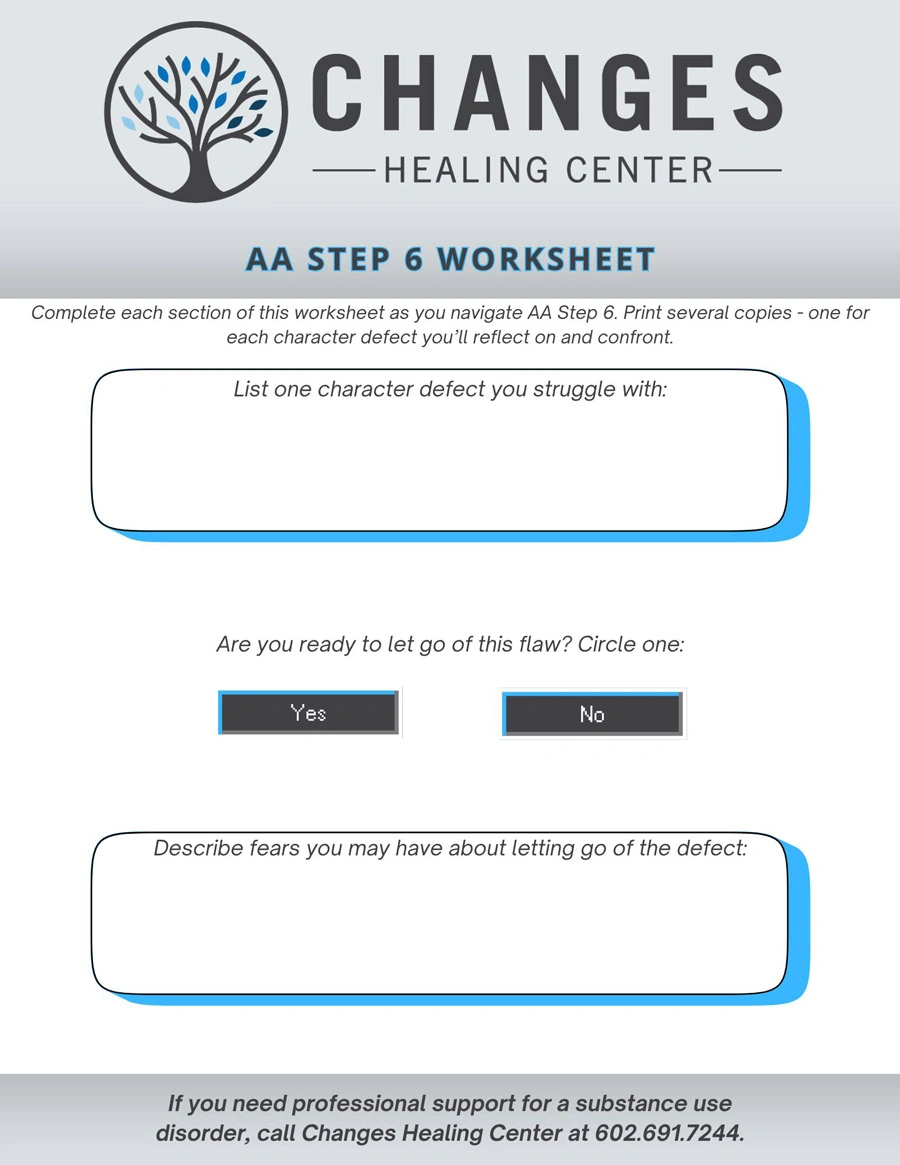 CHANGES
HEALING CENTER

AA STEP 6 WORKSHEET

Complete each section of this worksheet as you navigate AA Step 6. Print several copies - one for each character defect you'll reflect on and confront.

List one character defect you struggle with:

Are you ready to let go of this flaw? Circle one:

Yes

No

Describe fears you may have about letting go of the defect:

If you need professional support for a substance use disorder, call Changes Healing Center at 602.691.7244.